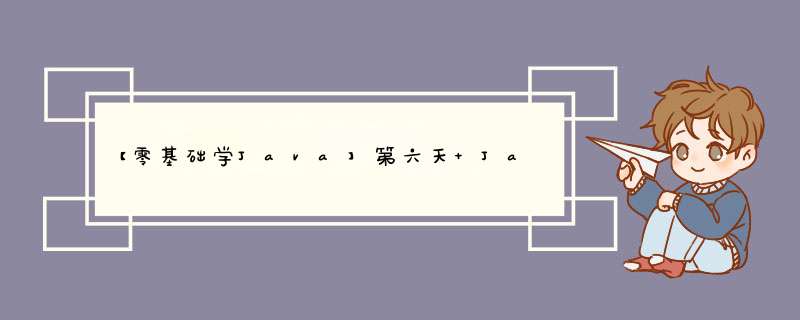 【零基础学Java】第六天 Ja